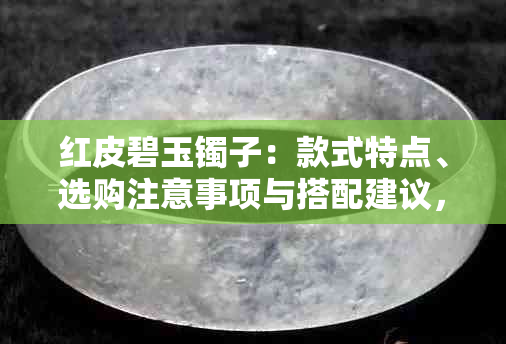 红皮碧玉镯子：款式特点、选购注意事项与搭配建议，